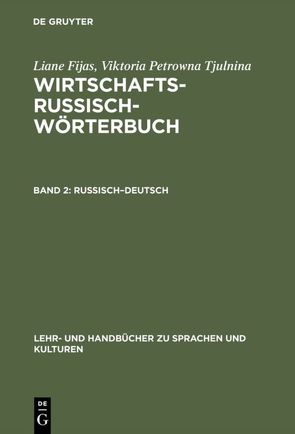 DE GRUYTER

Liane Fijas, Viktoria Petrowna Tjulnina

WIRTSCHAFTS-RUSSISCH-WÖRTERBUCH

BAND 2: RUSSISCH–DEUTSCH

LEHR- UND HANDBÜCHER ZU SPRACHEN UND KULTUREN

DE G